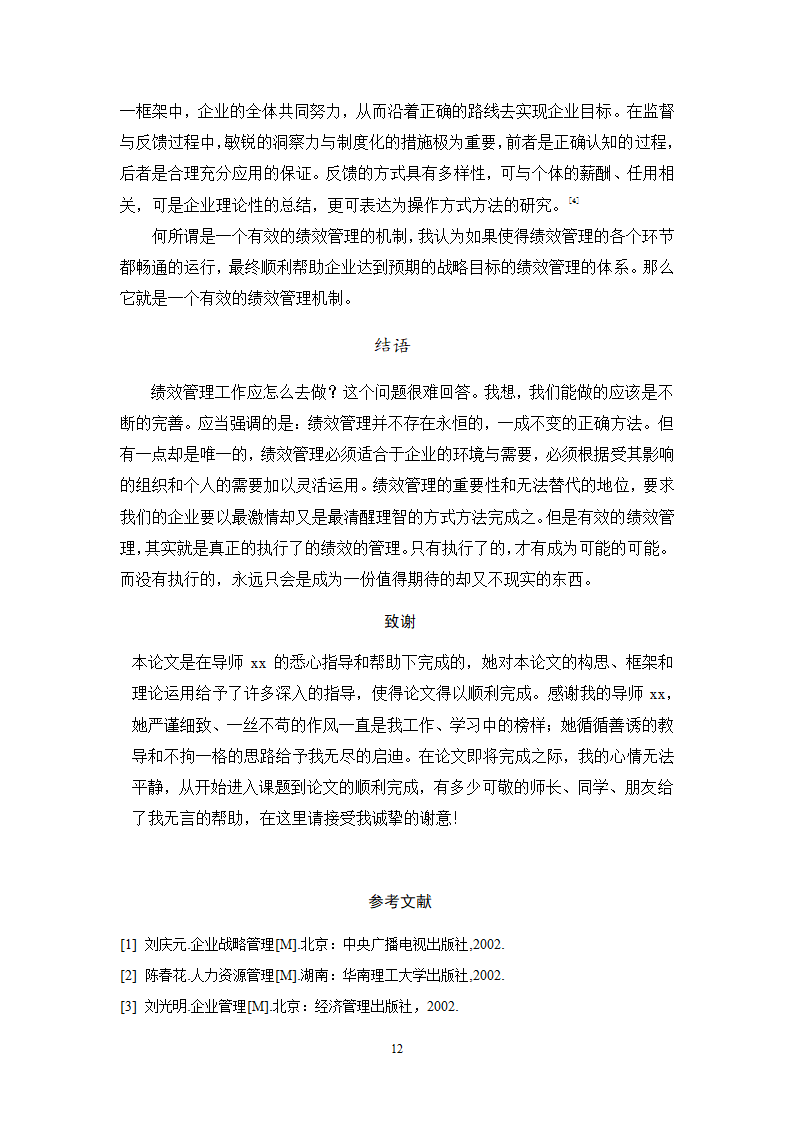 一框架中，企业的全体共同努力，从而沿着正确的路线去实现企业目标。在监督与反馈过程中，敏锐的洞察力与制度化的措施极为重要，前者是正确认知的过程，后者是合理充分应用的保证。反馈的方式具有多样性，可与个体的薪酬、任用相关，可是企业理论性的总结，更可表达为操作方式方法的研究。[4]

何所谓是一个有效的绩效管理的机制，我认为如果使得绩效管理的各个环节都畅通的运行，最终顺利帮助企业达到预期的战略目标的绩效管理的体系。那么它就是一个有效的绩效管理机制。

结语

绩效管理工作应怎么去做？这个问题很难回答。我想，我们能做的应该是不断的完善。应当强调的是：绩效管理并不存在永恒的，一成不变的正确方法。但有一点却是唯一的，绩效管理必须适合于企业的环境与需要，必须根据受其影响的组织和个人的需要加以灵活运用。绩效管理的重要性和无法替代的地位，要求我们的企业要以最激情却又是最清醒理智的方式方法完成之。但是有效的绩效管理，其实就是真正的执行了的绩效的管理。只有执行了的，才有成为可能的可能。而没有执行的，永远只会是成为一份值得期待的却又不现实的东西。

致谢

本论文是在导师 xx 的悉心指导和帮助下完成的，她对本论文的构思、框架和理论运用给予了许多深入的指导，使得论文得以顺利完成。感谢我的导师 xx，她严谨细致、一丝不苟的作风一直是我工作、学习中的榜样；她循循善诱的教导和不拘一格的思路给予我无尽的启迪。在论文即将完成之际，我的心情无法平静，从开始进入课题到论文的顺利完成，有多少可敬的师长、同学、朋友给了我无言的帮助，在这里请接受我诚挚的谢意!

参考文献

[1] 刘庆元.企业战略管理[M].北京：中央广播电视出版社,2002.
[2] 陈春花.人力资源管理[M].湖南：华南理工大学出版社,2002.
[3] 刘光明.企业管理[M].北京：经济管理出版社，2002.

12